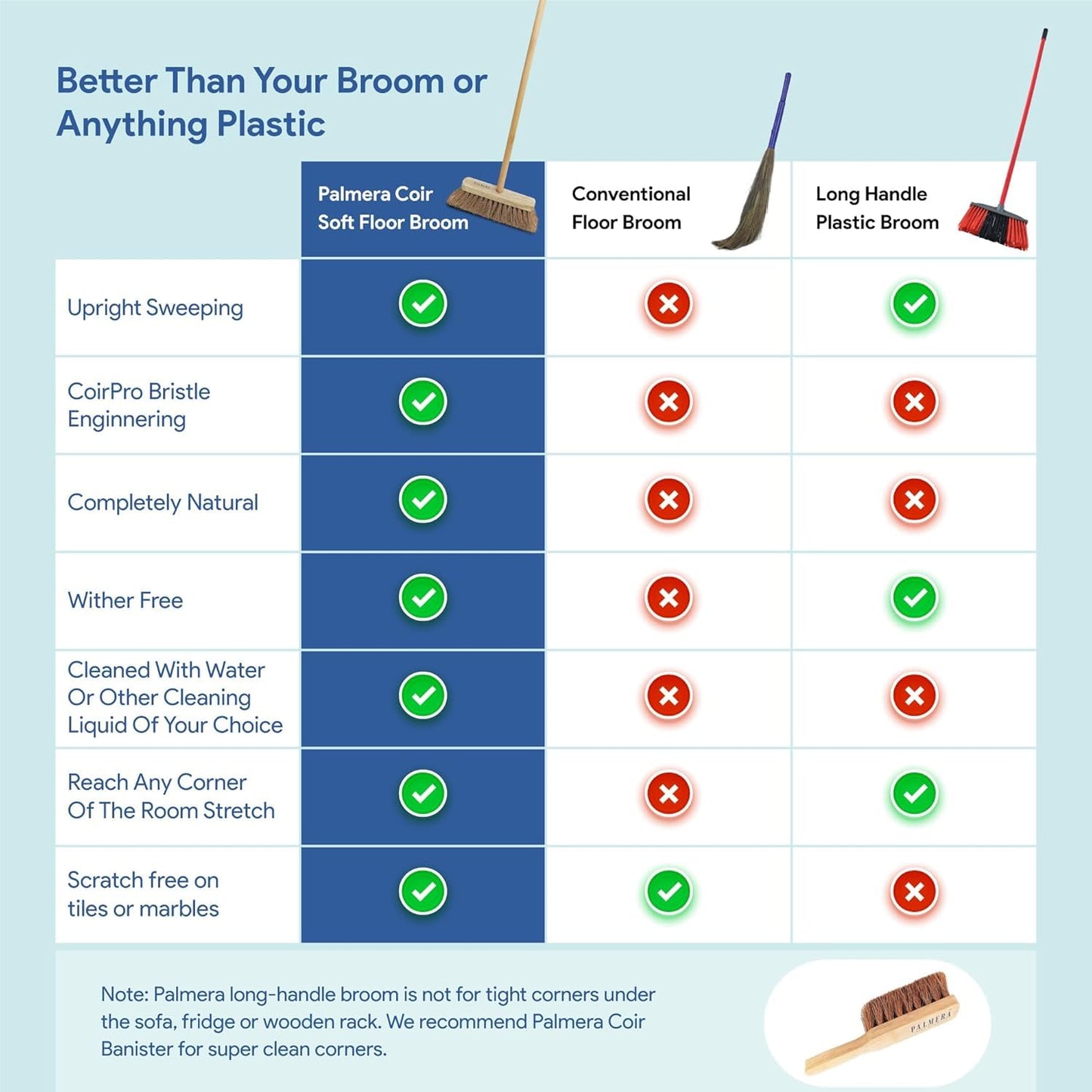 Better Than Your Broom or Anything Plastic

| | Palmera Coir Soft Floor Broom | Conventional Floor Broom | Long Handle Plastic Broom |
|---|---|---|---|
| Upright Sweeping | ✓ | ✗ | ✓ |
| CoirPro Bristle Enginnering | ✓ | ✗ | ✗ |
| Completely Natural | ✓ | ✗ | ✗ |
| Wither Free | ✓ | ✗ | ✓ |
| Cleaned With Water Or Other Cleaning Liquid Of Your Choice | ✓ | ✗ | ✗ |
| Reach Any Corner Of The Room Stretch | ✓ | ✗ | ✓ |
| Scratch free on tiles or marbles | ✓ | ✓ | ✗ |

Note: Palmera long-handle broom is not for tight corners under the sofa, fridge or wooden rack. We recommend Palmera Coir Banister for super clean corners.

PALMERA